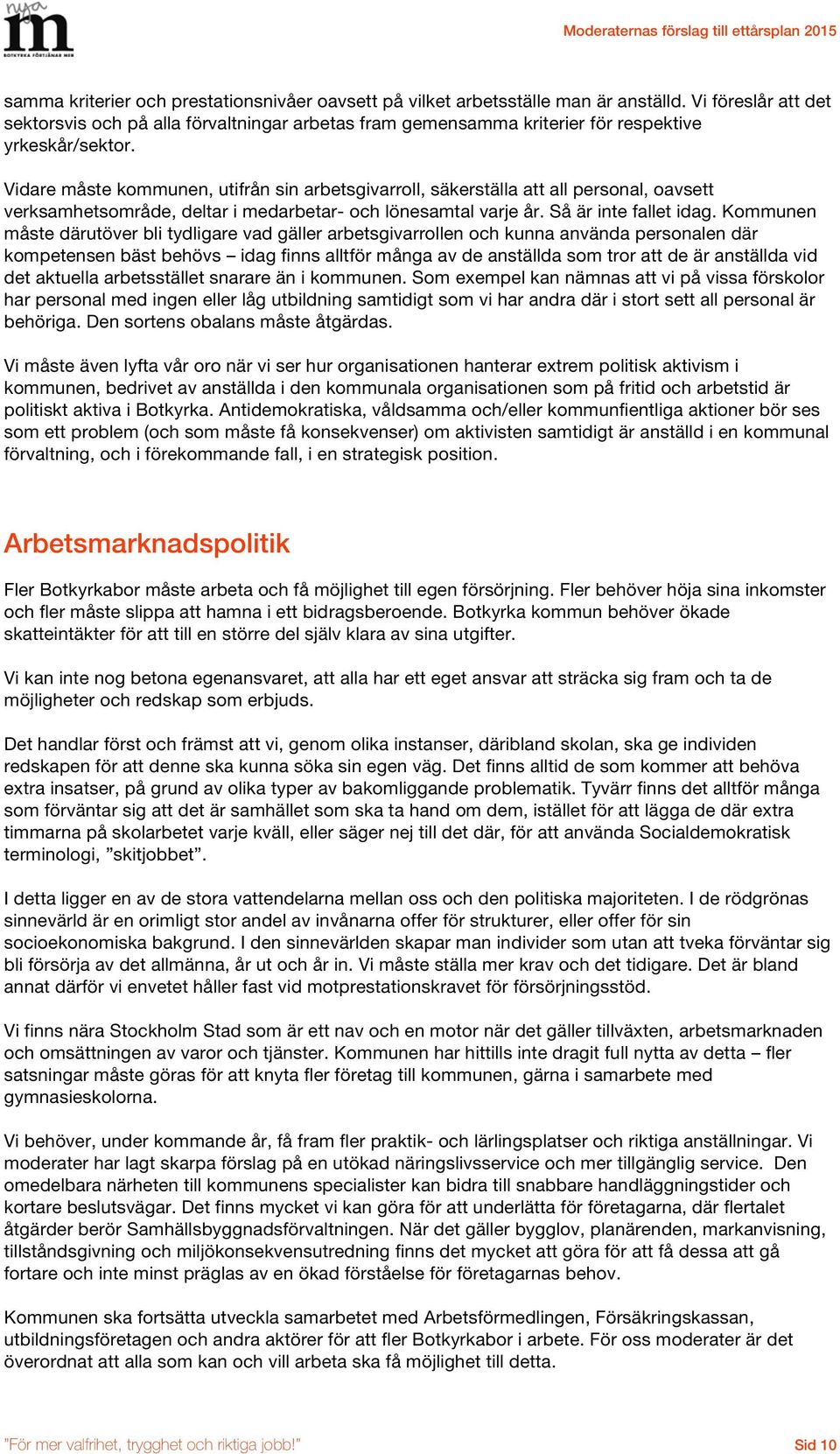 nya m
BOTKYRKA FÖRTJÄNAR MER

Moderaternas förslag till ettårsplan 2015

samma kriterier och prestationsnivåer oavsett på vilket arbetsställe man är anställd. Vi föreslår att det sektorsvis och på alla förvaltningar arbetas fram gemensamma kriterier för respektive yrkeskår/sektor.

Vidare måste kommunen, utifrån sin arbetsgivarroll, säkerställa att all personal, oavsett verksamhetsområde, deltar i medarbetar- och lönesamtal varje år. Så är inte fallet idag. Kommunen måste därutöver bli tydligare vad gäller arbetsgivarrollen och kunna använda personalen där kompetensen bäst behövs – idag finns alltför många av de anställda som tror att de är anställda vid det aktuella arbetsstället snarare än i kommunen. Som exempel kan nämnas att vi på vissa förskolor har personal med ingen eller låg utbildning samtidigt som vi har andra där i stort sett all personal är behöriga. Den sortens obalans måste åtgärdas.

Vi måste även lyfta vår oro när vi ser hur organisationen hanterar extrem politisk aktivism i kommunen, bedrivet av anställda i den kommunala organisationen som på fritid och arbetstid är politiskt aktiva i Botkyrka. Antidemokratiska, våldsamma och/eller kommunfientliga aktioner bör ses som ett problem (och som måste få konsekvenser) om aktivisten samtidigt är anställd i en kommunal förvaltning, och i förekommande fall, i en strategisk position.

Arbetsmarknadspolitik

Fler Botkyrkabor måste arbeta och få möjlighet till egen försörjning. Fler behöver höja sina inkomster och fler måste slippa att hamna i ett bidragsberoende. Botkyrka kommun behöver ökade skatteintäkter för att till en större del själv klara av sina utgifter.

Vi kan inte nog betona egenansvaret, att alla har ett eget ansvar att sträcka sig fram och ta de möjligheter och redskap som erbjuds.

Det handlar först och främst att vi, genom olika instanser, däribland skolan, ska ge individen redskapen för att denne ska kunna söka sin egen väg. Det finns alltid de som kommer att behöva extra insatser, på grund av olika typer av bakomliggande problematik. Tyvärr finns det alltför många som förväntar sig att det är samhället som ska ta hand om dem, istället för att lägga de där extra timmarna på skolarbetet varje kväll, eller säger nej till det där, för att använda Socialdemokratisk terminologi, ”skitjobbet”.

I detta ligger en av de stora vattendelarna mellan oss och den politiska majoriteten. I de rödgrönas sinnevärld är en orimligt stor andel av invånarna offer för strukturer, eller offer för sin socioekonomiska bakgrund. I den sinnevärlden skapar man individer som utan att tveka förväntar sig bli försörja av det allmänna, år ut och år in. Vi måste ställa mer krav och det tidigare. Det är bland annat därför vi envetet håller fast vid motprestationskravet för försörjningsstöd.

Vi finns nära Stockholm Stad som är ett nav och en motor när det gäller tillväxten, arbetsmarknaden och omsättningen av varor och tjänster. Kommunen har hittills inte dragit full nytta av detta – fler satsningar måste göras för att knyta fler företag till kommunen, gärna i samarbete med gymnasieskolorna.

Vi behöver, under kommande år, få fram fler praktik- och lärlingsplatser och riktiga anställningar. Vi moderater har lagt skarpa förslag på en utökad näringslivsservice och mer tillgänglig service. Den omedelbara närheten till kommunens specialister kan bidra till snabbare handläggningstider och kortare beslutsvägar. Det finns mycket vi kan göra för att underlätta för företagarna, där flertalet åtgärder berör Samhällsbyggnadsförvaltningen. När det gäller bygglov, planärenden, markanvisning, tillståndsgivning och miljökonsekvensutredning finns det mycket att göra för att få dessa att gå fortare och inte minst präglas av en ökad förståelse för företagarnas behov.

Kommunen ska fortsätta utveckla samarbetet med Arbetsförmedlingen, Försäkringskassan, utbildningsföretagen och andra aktörer för att fler Botkyrkabor i arbete. För oss moderater är det överordnat att alla som kan och vill arbeta ska få möjlighet till detta.

"För mer valfrihet, trygghet och riktiga jobb!"

Sid 10